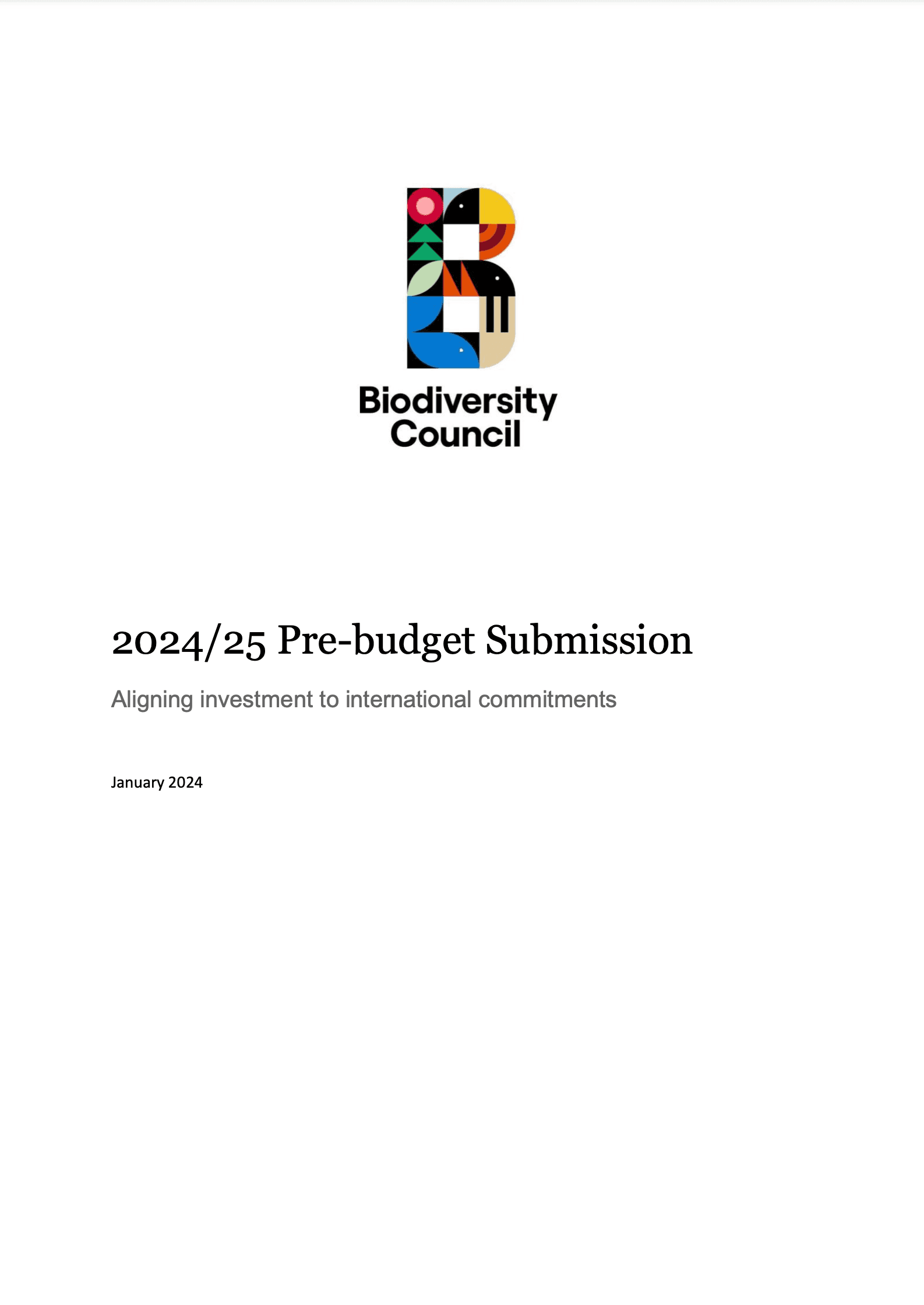 Biodiversity Council

2024/25 Pre-budget Submission

Aligning investment to international commitments

January 2024